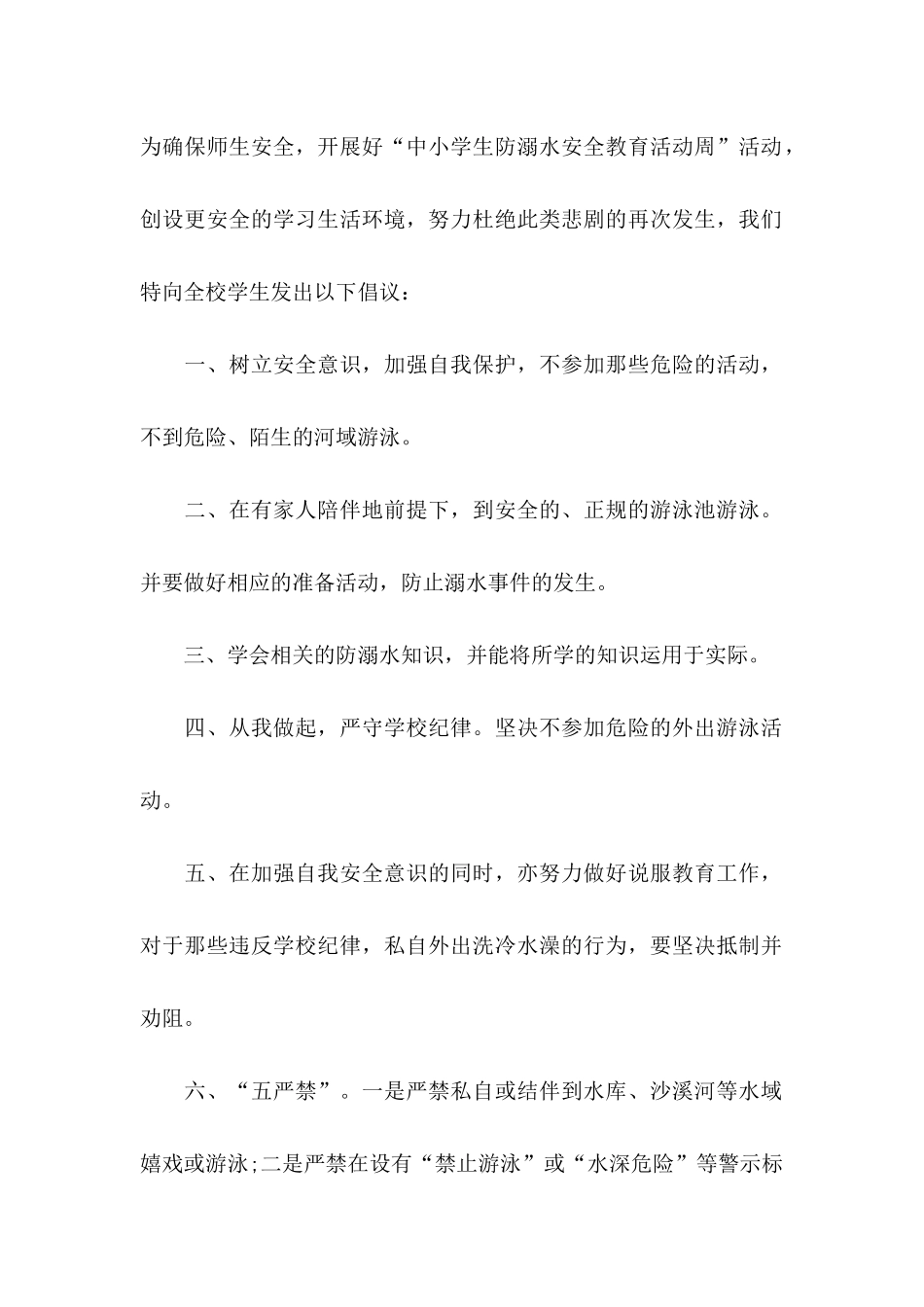 为确保师生安全，开展好“中小学生防溺水安全教育活动周”活动，创设更安全的学习生活环境，努力杜绝此类悲剧的再次发生，我们特向全校学生发出以下倡议：

一、树立安全意识，加强自我保护，不参加那些危险的活动，不到危险、陌生的河域游泳。

二、在有家人陪伴地前提下，到安全的、正规的游泳池游泳。并要做好相应的准备活动，防止溺水事件的发生。

三、学会相关的防溺水知识，并能将所学的知识运用于实际。

四、从我做起，严守学校纪律。坚决不参加危险的外出游泳活动。

五、在加强自我安全意识的同时，亦努力做好说服教育工作，对于那些违反学校纪律，私自外出洗冷水澡的行为，要坚决抵制并劝阻。

六、“五严禁”。一是严禁私自或结伴到水库、沙溪河等水域嬉戏或游泳;二是严禁在设有“禁止游泳”或“水深危险”等警示标